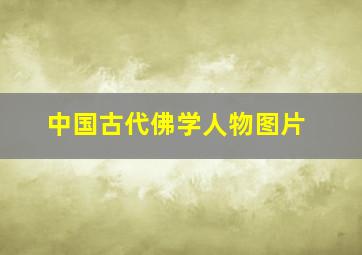 中国古代佛学人物图片